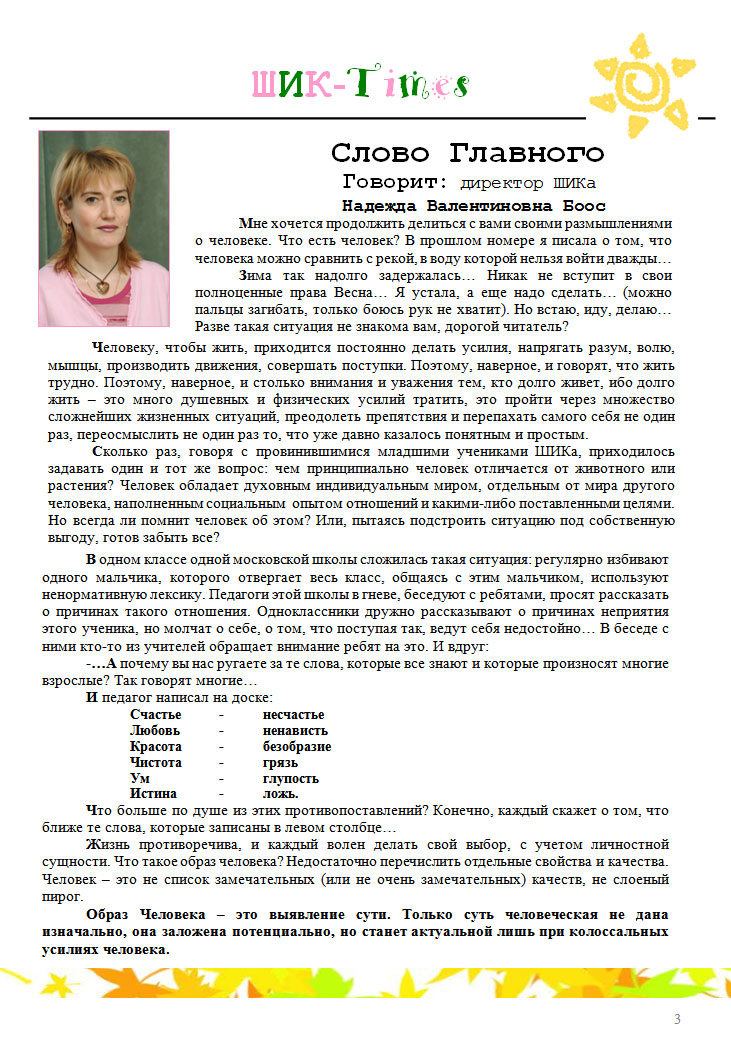 ШИК-Times

Слово Главного

Говорит: директор ШИКа

Надежда Валентиновна Боос

Мне хочется продолжить делиться с вами своими размышлениями о человеке. Что есть человек? В прошлом номере я писала о том, что человека можно сравнить с рекой, в воду которой нельзя войти дважды…

Зима так надолго задержалась… Никак не вступит в свои полноценные права Весна… Я устала, а еще надо сделать… (можно пальцы загибать, только боюсь рук не хватит). Но встаю, иду, делаю… Разве такая ситуация не знакома вам, дорогой читатель?

Человеку, чтобы жить, приходится постоянно делать усилия, напрягать разум, волю, мышцы, производить движения, совершать поступки. Поэтому, наверное, и говорят, что жить трудно. Поэтому, наверное, и столько внимания и уважения тем, кто долго живет, ибо долго жить – это много душевных и физических усилий тратить, это пройти через множество сложнейших жизненных ситуаций, преодолеть препятствия и перепахать самого себя не один раз, переосмыслить не один раз то, что уже давно казалось понятным и простым.

Сколько раз, говоря с провинившимися младшими учениками ШИКа, приходилось задавать один и тот же вопрос: чем принципиально человек отличается от животного или растения? Человек обладает духовным индивидуальным миром, отдельным от мира другого человека, наполненным социальным опытом отношений и какими-либо поставленными целями. Но всегда ли помнит человек об этом? Или, пытаясь подстроить ситуацию под собственную выгоду, готов забыть все?

В одном классе одной московской школы сложилась такая ситуация: регулярно избивают одного мальчика, которого отвергает весь класс, общаясь с этим мальчиком, используют ненормативную лексику. Педагоги этой школы в гневе, беседуют с ребятами, просят рассказать о причинах такого отношения. Одноклассники дружно рассказывают о причинах неприятия этого ученика, но молчат о себе, о том, что поступая так, ведут себя недостойно… В беседе с ними кто-то из учителей обращает внимание ребят на это. И вдруг:

-…А почему вы нас ругаете за те слова, которые все знают и которые произносят многие взрослые? Так говорят многие…

И педагог написал на доске:

Счастье - несчастье
Любовь - ненависть
Красота - безобразие
Чистота - грязь
Ум - глупость
Истина - ложь.

Что больше по душе из этих противопоставлений? Конечно, каждый скажет о том, что ближе те слова, которые записаны в левом столбце…

Жизнь противоречива, и каждый волен делать свой выбор, с учетом личностной сущности. Что такое образ человека? Недостаточно перечислить отдельные свойства и качества. Человек – это не список замечательных (или не очень замечательных) качеств, не слоеный пирог.

Образ Человека – это выявление сути. Только суть человеческая не дана изначально, она заложена потенциально, но станет актуальной лишь при колоссальных усилиях человека.

3